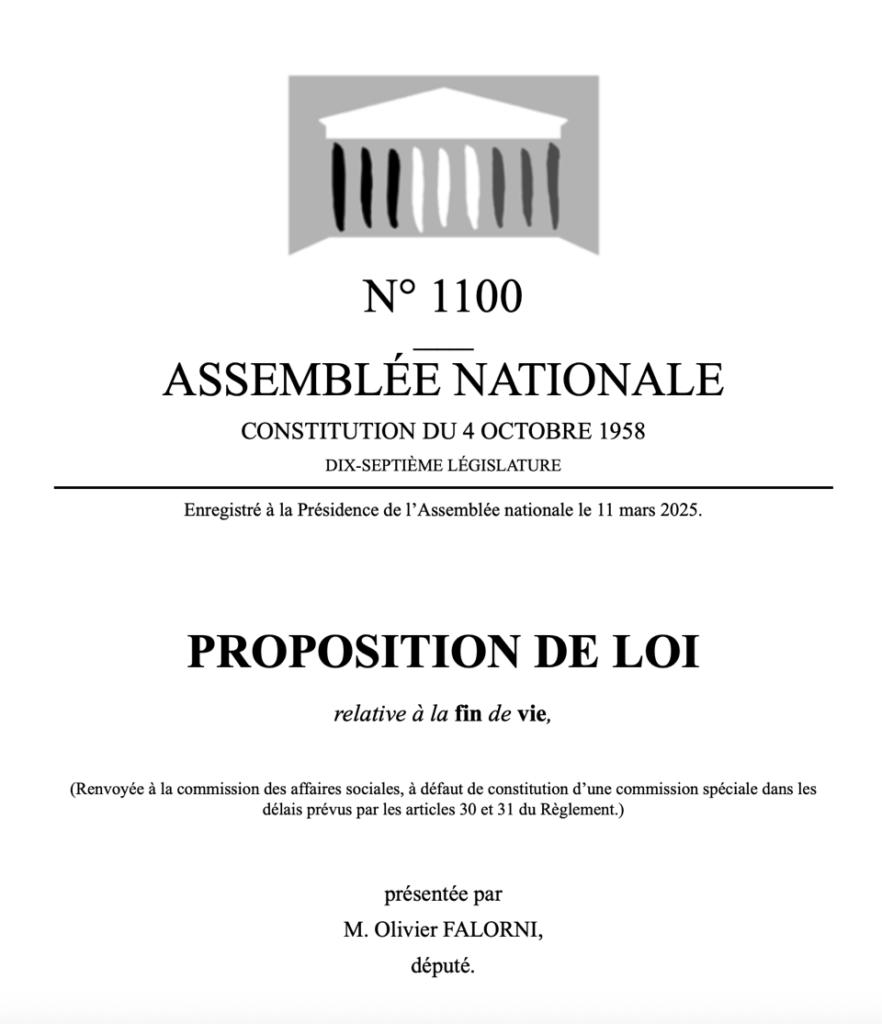 N° 1100

ASSEMBLÉE NATIONALE

CONSTITUTION DU 4 OCTOBRE 1958

DIX-SEPTIÈME LÉGISLATURE

Enregistré à la Présidence de l'Assemblée nationale le 11 mars 2025.

PROPOSITION DE LOI

relative à la fin de vie,

(Renvoyée à la commission des affaires sociales, à défaut de constitution d'une commission spéciale dans les délais prévus par les articles 30 et 31 du Règlement.)

présentée par

M. Olivier FALORNI,

député.